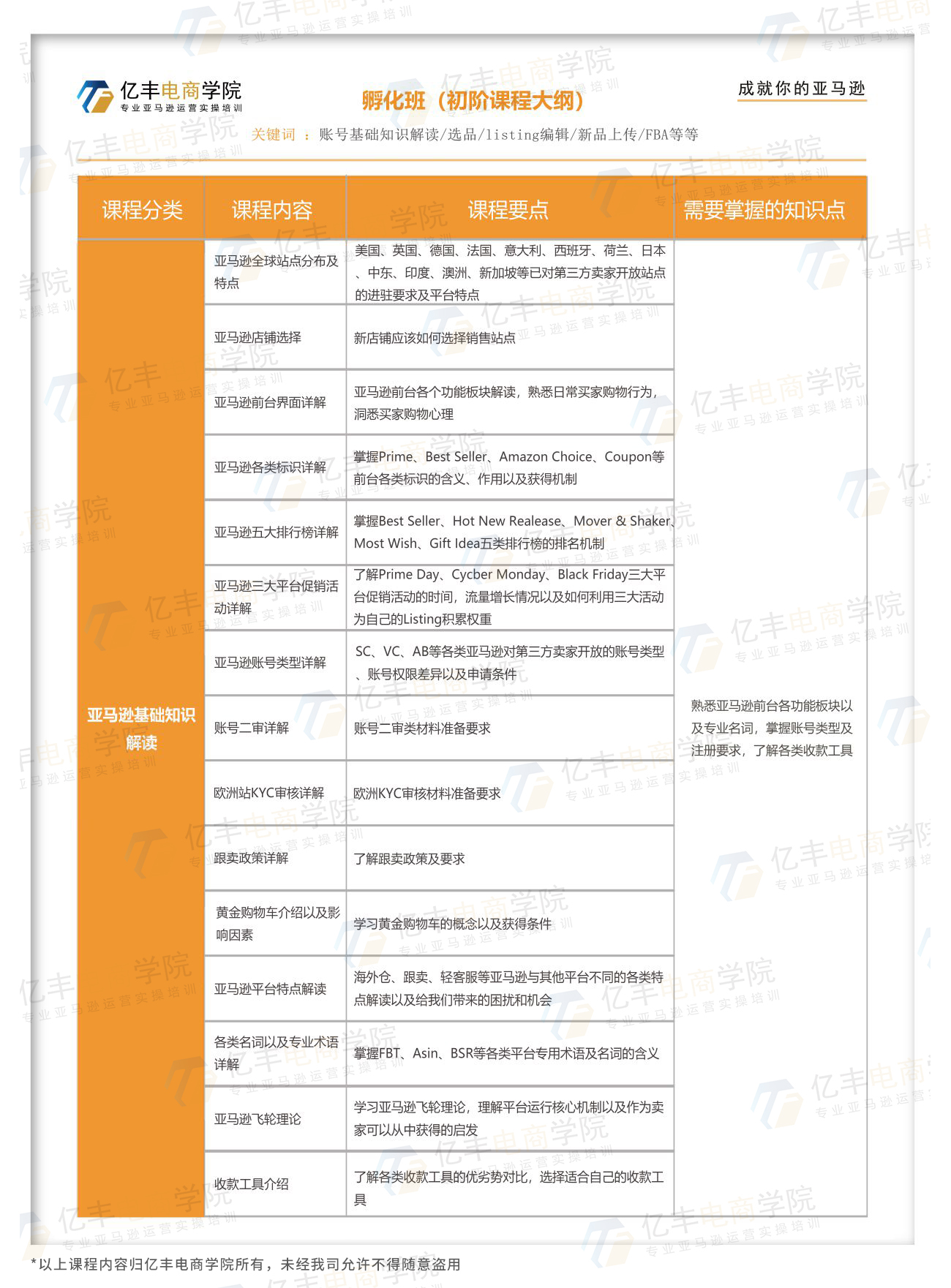 亿丰电商学院
专业亚马逊运营实操培训

孵化班（初阶课程大纲）

成就你的亚马逊

关键词 ：账号基础知识解读/选品/listing编辑/新品上传/FBA等等

| 课程分类 | 课程内容 | 课程要点 | 需要掌握的知识点 |
|---|---|---|---|
| 亚马逊基础知识解读 | 亚马逊全球站点分布及特点 | 美国、英国、德国、法国、意大利、西班牙、荷兰、日本、中东、印度、澳洲、新加坡等已对第三方卖家开放站点的进驻要求及平台特点 | 熟悉亚马逊前台各功能板块以及专业名词，掌握账号类型及注册要求，了解各类收款工具 |
| | 亚马逊店铺选择 | 新店铺应该如何选择销售站点 | |
| | 亚马逊前台界面详解 | 亚马逊前台各个功能板块解读，熟悉日常买家购物行为，洞悉买家购物心理 | |
| | 亚马逊各类标识详解 | 掌握Prime、Best Seller、Amazon Choice、Coupon等前台各类标识的含义、作用以及获得机制 | |
| | 亚马逊五大排行榜详解 | 掌握Best Seller、Hot New Realease、Mover & Shaker、Most Wish、Gift Idea五类排行榜的排名机制 | |
| | 亚马逊三大平台促销活动详解 | 了解Prime Day、Cycber Monday、Black Friday三大平台促销活动的时间，流量增长情况以及如何利用三大活动为自己的Listing积累权重 | |
| | 亚马逊账号类型详解 | SC、VC、AB等各类亚马逊对第三方卖家开放的账号类型、账号权限差异以及申请条件 | |
| | 账号二审详解 | 账号二审类材料准备要求 | |
| | 欧洲站KYC审核详解 | 欧洲KYC审核材料准备要求 | |
| | 跟卖政策详解 | 了解跟卖政策及要求 | |
| | 黄金购物车介绍以及影响因素 | 学习黄金购物车的概念以及获得条件 | |
| | 亚马逊平台特点解读 | 海外仓、跟卖、轻客服等亚马逊与其他平台不同的各类特点解读以及给我们带来的困扰和机会 | |
| | 各类名词以及专业术语详解 | 掌握FBT、Asin、BSR等各类平台专用术语及名词的含义 | |
| | 亚马逊飞轮理论 | 学习亚马逊飞轮理论，理解平台运行核心机制以及作为卖家可以从中获得的启发 | |
| | 收款工具介绍 | 了解各类收款工具的优劣势对比，选择适合自己的收款工具 | |

*以上课程内容归亿丰电商学院所有，未经我司允许不得随意盗用